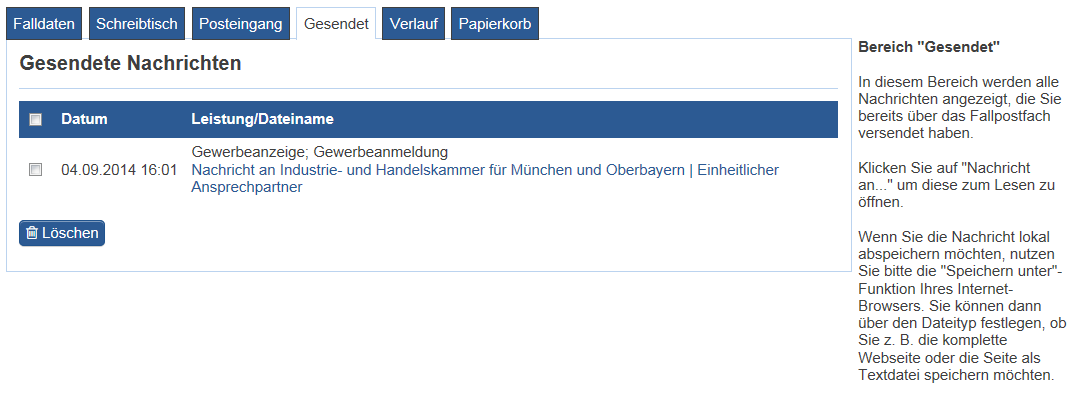 Falldaten Schreibtisch Posteingang Gesendet Verlauf Papierkorb

Gesendete Nachrichten

| | Datum | Leistung/Dateiname |
|---|---|---|
| | 04.09.2014 16:01 | Gewerbeanzeige; Gewerbeanmeldung Nachricht an Industrie- und Handelskammer für München und Oberbayern \| Einheitlicher Ansprechpartner |

Löschen

Bereich "Gesendet"

In diesem Bereich werden alle Nachrichten angezeigt, die Sie bereits über das Fallpostfach versendet haben.

Klicken Sie auf "Nachricht an..." um diese zum Lesen zu öffnen.

Wenn Sie die Nachricht lokal abspeichern möchten, nutzen Sie bitte die "Speichern unter"-Funktion Ihres Internet-Browsers. Sie können dann über den Dateityp festlegen, ob Sie z. B. die komplette Webseite oder die Seite als Textdatei speichern möchten.